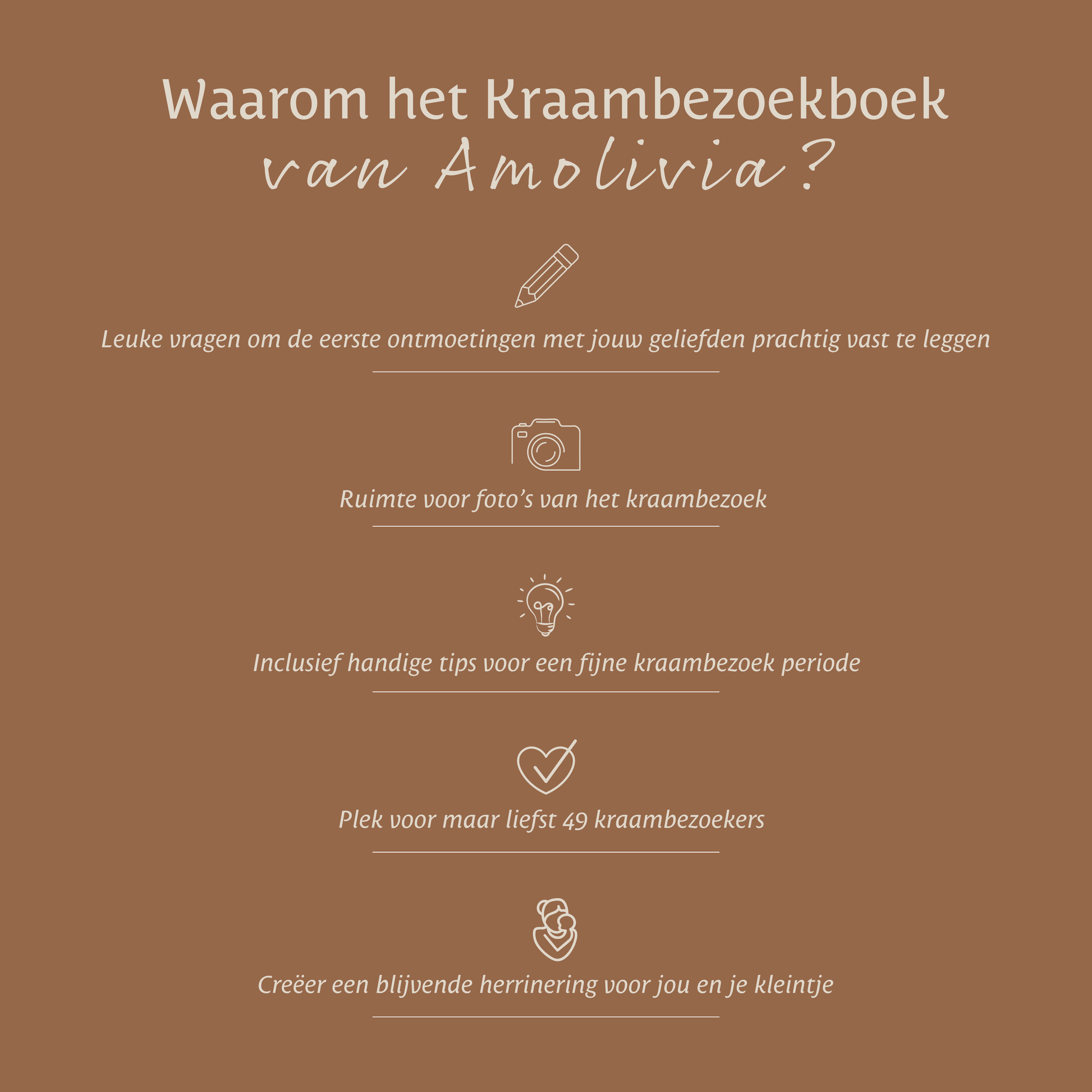 Waarom het Kraambezoekboek van Amolivia?

Leuke vragen om de eerste ontmoetingen met jouw geliefden prachtig vast te leggen

Ruimte voor foto's van het kraambezoek

Inclusief handige tips voor een fijne kraambezoek periode

Plek voor maar liefst 49 kraambezoekers

Creëer een blijvende herrinering voor jou en je kleintje